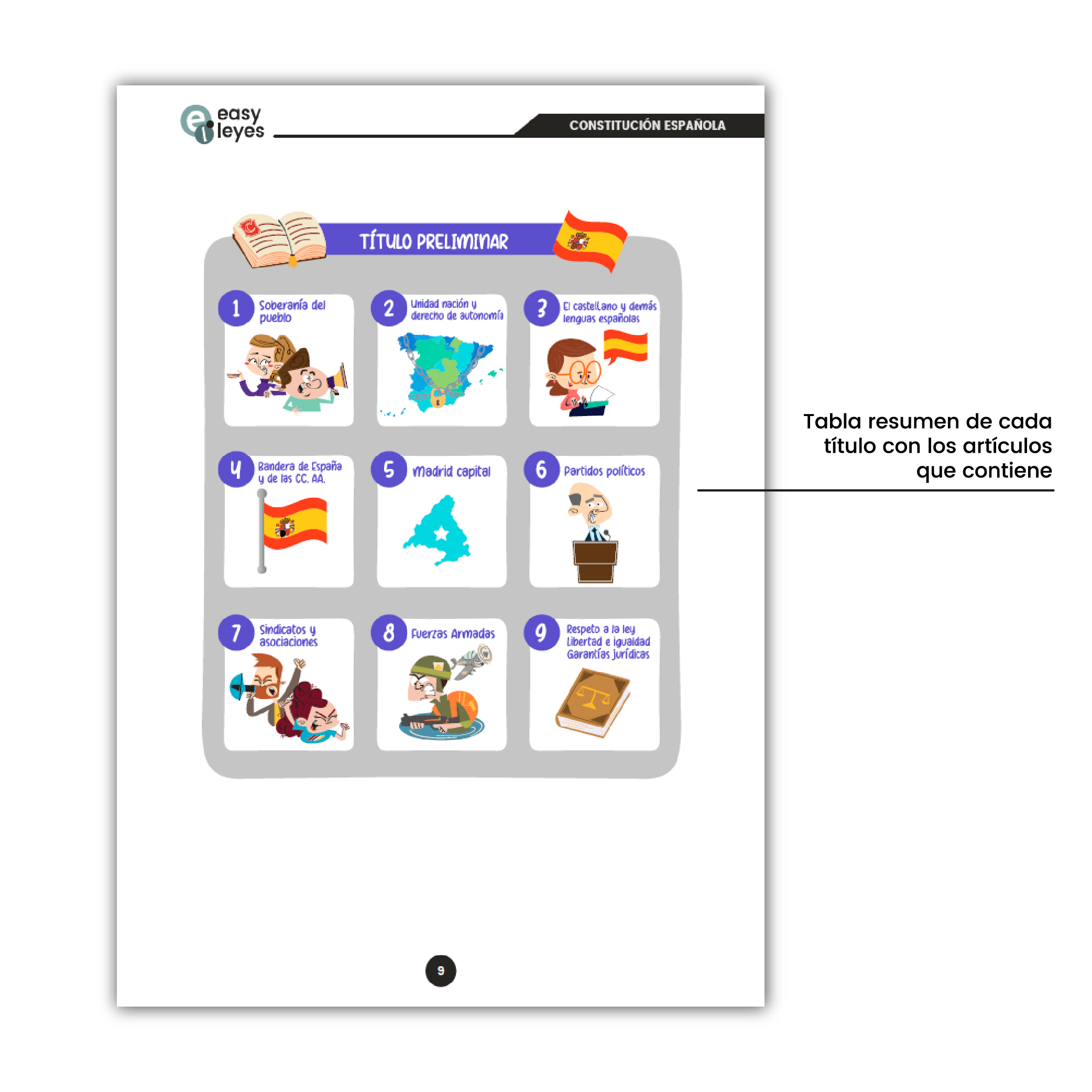 easy leyes

CONSTITUCIÓN ESPAÑOLA

TÍTULO PRELIMINAR

1 Soberanía del pueblo

2 Unidad nación y derecho de autonomía

3 El castellano y demás lenguas españolas

4 Bandera de España y de las CC. AA.

5 Madrid capital

6 Partidos políticos

7 Sindicatos y asociaciones

8 Fuerzas Armadas

9 Respeto a la ley
Libertad e igualdad
Garantías jurídicas

9

Tabla resumen de cada título con los artículos que contiene